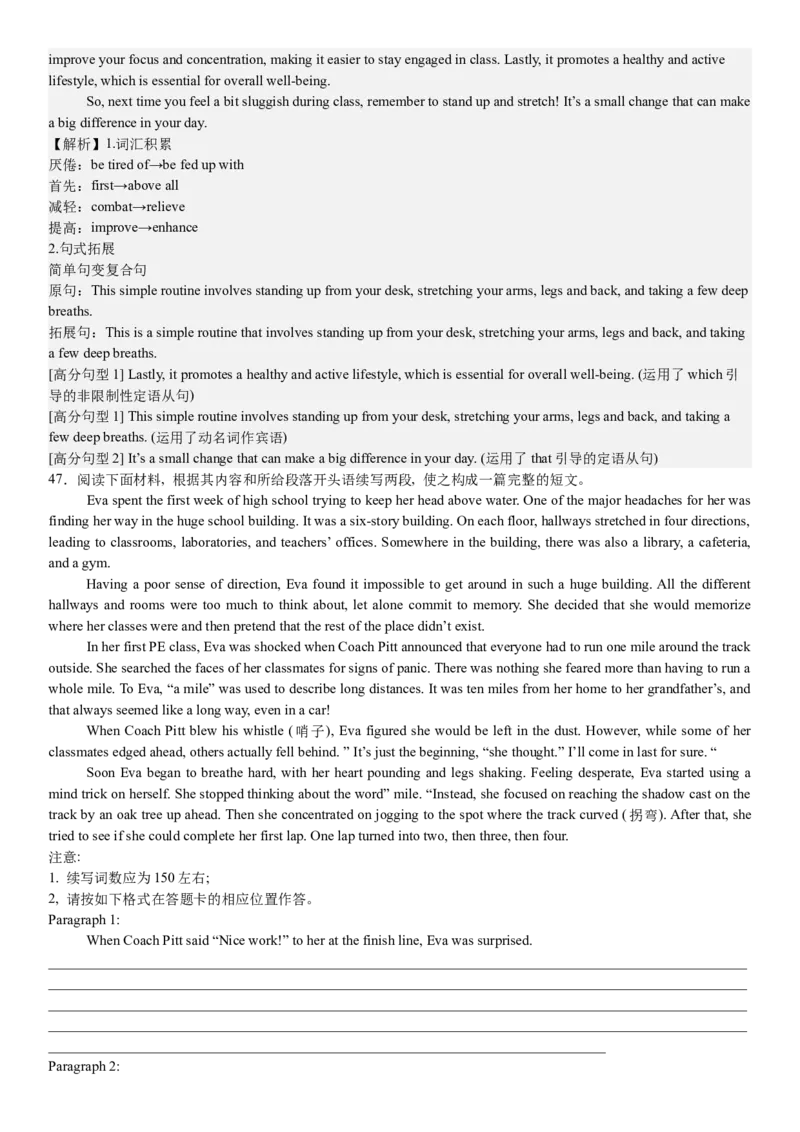 improve your focus and concentration, making it easier to stay engaged in class. Lastly, it promotes a healthy and active lifestyle, which is essential for overall well-being.

So, next time you feel a bit sluggish during class, remember to stand up and stretch! It's a small change that can make a big difference in your day.

【解析】1.词汇积累
厌倦：be tired of→be fed up with
首先：first→above all
减轻：combat→relieve
提高：improve→enhance
2.句式拓展
简单句变复合句
原句：This simple routine involves standing up from your desk, stretching your arms, legs and back, and taking a few deep breaths.
拓展句：This is a simple routine that involves standing up from your desk, stretching your arms, legs and back, and taking a few deep breaths.
[高分句型1] Lastly, it promotes a healthy and active lifestyle, which is essential for overall well-being. (运用了which引导的非限制性定语从句)
[高分句型1] This simple routine involves standing up from your desk, stretching your arms, legs and back, and taking a few deep breaths. (运用了动名词作宾语)
[高分句型2] It's a small change that can make a big difference in your day. (运用了that引导的定语从句)
47．阅读下面材料，根据其内容和所给段落开头语续写两段，使之构成一篇完整的短文。

Eva spent the first week of high school trying to keep her head above water. One of the major headaches for her was finding her way in the huge school building. It was a six-story building. On each floor, hallways stretched in four directions, leading to classrooms, laboratories, and teachers' offices. Somewhere in the building, there was also a library, a cafeteria, and a gym.

Having a poor sense of direction, Eva found it impossible to get around in such a huge building. All the different hallways and rooms were too much to think about, let alone commit to memory. She decided that she would memorize where her classes were and then pretend that the rest of the place didn't exist.

In her first PE class, Eva was shocked when Coach Pitt announced that everyone had to run one mile around the track outside. She searched the faces of her classmates for signs of panic. There was nothing she feared more than having to run a whole mile. To Eva, "a mile" was used to describe long distances. It was ten miles from her home to her grandfather's, and that always seemed like a long way, even in a car!

When Coach Pitt blew his whistle (哨子), Eva figured she would be left in the dust. However, while some of her classmates edged ahead, others actually fell behind. " It's just the beginning, "she thought." I'll come in last for sure. "

Soon Eva began to breathe hard, with her heart pounding and legs shaking. Feeling desperate, Eva started using a mind trick on herself. She stopped thinking about the word" mile. "Instead, she focused on reaching the shadow cast on the track by an oak tree up ahead. Then she concentrated on jogging to the spot where the track curved (拐弯). After that, she tried to see if she could complete her first lap. One lap turned into two, then three, then four.
注意:
1. 续写词数应为150左右;
2, 请按如下格式在答题卡的相应位置作答。
Paragraph 1:
When Coach Pitt said "Nice work!" to her at the finish line, Eva was surprised.
____
____
____
____
____
Paragraph 2: